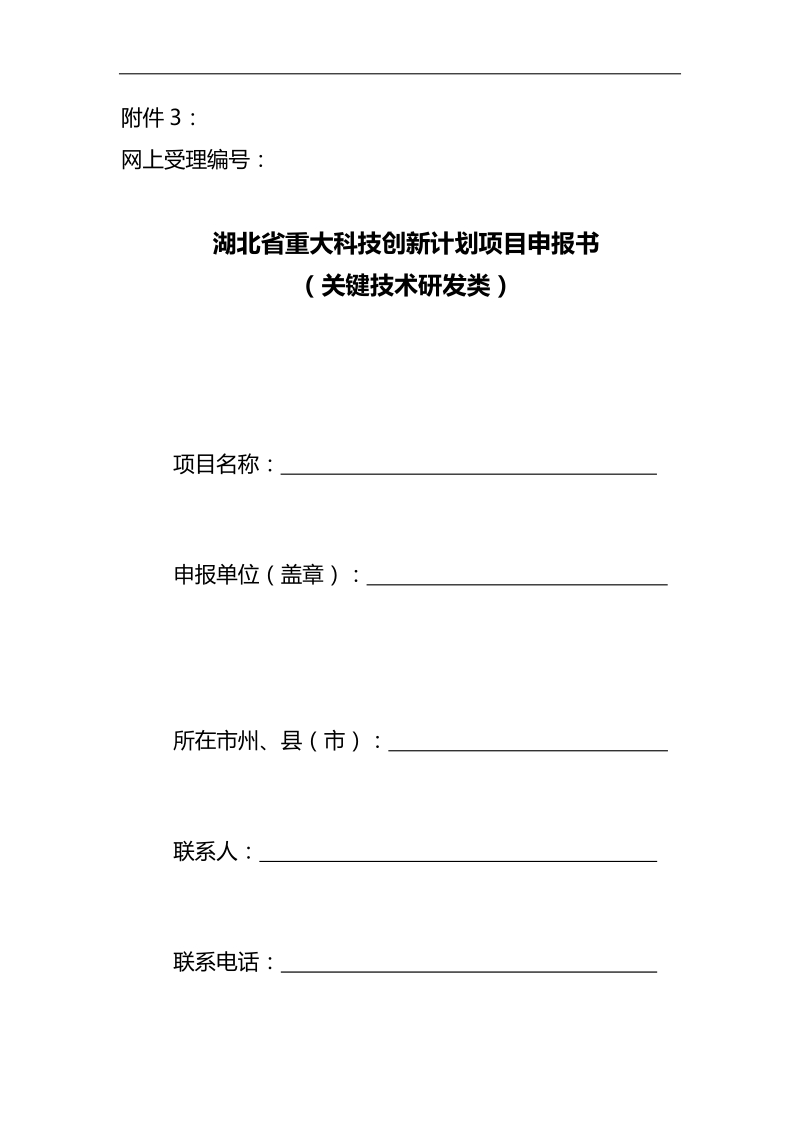 附件 3：
网上受理编号：

湖北省重大科技创新计划项目申报书
（关键技术研发类）

项目名称：

申报单位（盖章）：

所在市州、县（市）：

联系人：

联系电话：